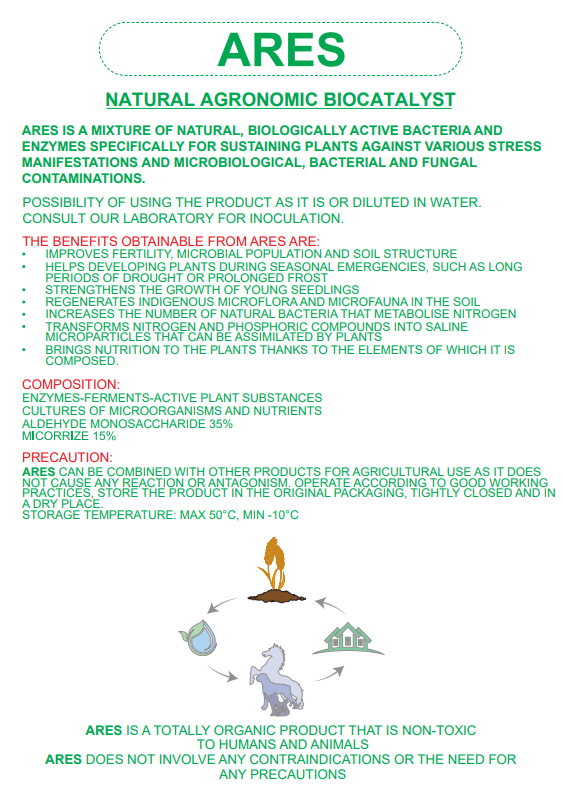 ARES

NATURAL AGRONOMIC BIOCATALYST

ARES IS A MIXTURE OF NATURAL, BIOLOGICALLY ACTIVE BACTERIA AND ENZYMES SPECIFICALLY FOR SUSTAINING PLANTS AGAINST VARIOUS STRESS MANIFESTATIONS AND MICROBIOLOGICAL, BACTERIAL AND FUNGAL CONTAMINATIONS.

POSSIBILITY OF USING THE PRODUCT AS IT IS OR DILUTED IN WATER. CONSULT OUR LABORATORY FOR INOCULATION.

THE BENEFITS OBTAINABLE FROM ARES ARE:
• IMPROVES FERTILITY, MICROBIAL POPULATION AND SOIL STRUCTURE
• HELPS DEVELOPING PLANTS DURING SEASONAL EMERGENCIES, SUCH AS LONG PERIODS OF DROUGHT OR PROLONGED FROST
• STRENGTHENS THE GROWTH OF YOUNG SEEDLINGS
• REGENERATES INDIGENOUS MICROFLORA AND MICROFAUNA IN THE SOIL
• INCREASES THE NUMBER OF NATURAL BACTERIA THAT METABOLISE NITROGEN
• TRANSFORMS NITROGEN AND PHOSPHORIC COMPOUNDS INTO SALINE MICROPARTICLES THAT CAN BE ASSIMILATED BY PLANTS
• BRINGS NUTRITION TO THE PLANTS THANKS TO THE ELEMENTS OF WHICH IT IS COMPOSED.

COMPOSITION:
ENZYMES-FERMENTS-ACTIVE PLANT SUBSTANCES
CULTURES OF MICROORGANISMS AND NUTRIENTS
ALDEHYDE MONOSACCHARIDE 35%
MICORRIZE 15%

PRECAUTION:
ARES CAN BE COMBINED WITH OTHER PRODUCTS FOR AGRICULTURAL USE AS IT DOES NOT CAUSE ANY REACTION OR ANTAGONISM. OPERATE ACCORDING TO GOOD WORKING PRACTICES, STORE THE PRODUCT IN THE ORIGINAL PACKAGING, TIGHTLY CLOSED AND IN A DRY PLACE.
STORAGE TEMPERATURE: MAX 50°C, MIN -10°C

ARES IS A TOTALLY ORGANIC PRODUCT THAT IS NON-TOXIC TO HUMANS AND ANIMALS
ARES DOES NOT INVOLVE ANY CONTRAINDICATIONS OR THE NEED FOR ANY PRECAUTIONS